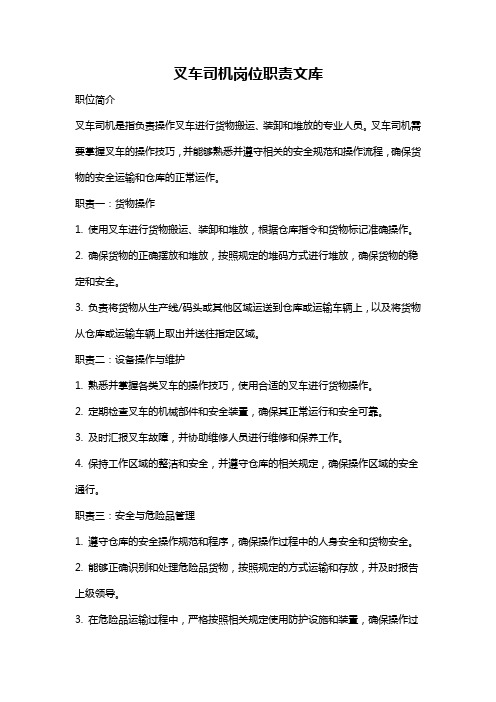 叉车司机岗位职责文库

职位简介

叉车司机是指负责操作叉车进行货物搬运、装卸和堆放的专业人员。叉车司机需要掌握叉车的操作技巧，并能够熟悉并遵守相关的安全规范和操作流程，确保货物的安全运输和仓库的正常运作。

职责一：货物操作

1. 使用叉车进行货物搬运、装卸和堆放，根据仓库指令和货物标记准确操作。

2. 确保货物的正确摆放和堆放，按照规定的堆码方式进行堆放，确保货物的稳定和安全。

3. 负责将货物从生产线/码头或其他区域运送到仓库或运输车辆上，以及将货物从仓库或运输车辆上取出并送往指定区域。

职责二：设备操作与维护

1. 熟悉并掌握各类叉车的操作技巧，使用合适的叉车进行货物操作。

2. 定期检查叉车的机械部件和安全装置，确保其正常运行和安全可靠。

3. 及时汇报叉车故障，并协助维修人员进行维修和保养工作。

4. 保持工作区域的整洁和安全，并遵守仓库的相关规定，确保操作区域的安全通行。

职责三：安全与危险品管理

1. 遵守仓库的安全操作规范和程序，确保操作过程中的人身安全和货物安全。

2. 能够正确识别和处理危险品货物，按照规定的方式运输和存放，并及时报告上级领导。

3. 在危险品运输过程中，严格按照相关规定使用防护设施和装置，确保操作过